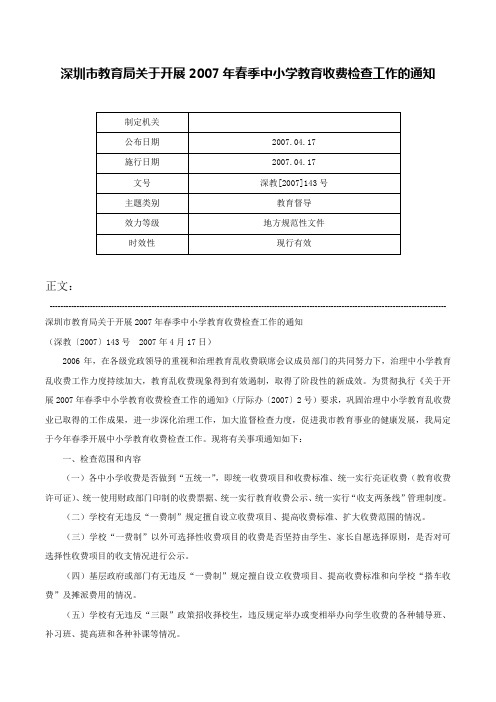 深圳市教育局关于开展 2007 年春季中小学教育收费检查工作的通知

| 制定机关 |  |
|---|---|
| 公布日期 | 2007.04.17 |
| 施行日期 | 2007.04.17 |
| 文号 | 深教[2007]143 号 |
| 主题类别 | 教育督导 |
| 效力等级 | 地方规范性文件 |
| 时效性 | 现行有效 |

正文：

深圳市教育局关于开展 2007 年春季中小学教育收费检查工作的通知

（深教〔2007〕143 号　2007 年 4 月 17 日）

2006 年，在各级党政领导的重视和治理教育乱收费联席会议成员部门的共同努力下，治理中小学教育乱收费工作力度持续加大，教育乱收费现象得到有效遏制，取得了阶段性的新成效。为贯彻执行《关于开展 2007 年春季中小学教育收费检查工作的通知》（厅际办〔2007〕2 号）要求，巩固治理中小学教育乱收费业已取得的工作成果，进一步深化治理工作，加大监督检查力度，促进我市教育事业的健康发展，我局定于今年春季开展中小学教育收费检查工作。现将有关事项通知如下：

一、检查范围和内容

（一）各中小学收费是否做到“五统一”，即统一收费项目和收费标准、统一实行亮证收费（教育收费许可证）、统一使用财政部门印制的收费票据、统一实行教育收费公示、统一实行“收支两条线”管理制度。

（二）学校有无违反“一费制”规定擅自设立收费项目、提高收费标准、扩大收费范围的情况。

（三）学校“一费制”以外可选择性收费项目的收费是否坚持由学生、家长自愿选择原则，是否对可选择性收费项目的收支情况进行公示。

（四）基层政府或部门有无违反“一费制”规定擅自设立收费项目、提高收费标准和向学校“搭车收费”及摊派费用的情况。

（五）学校有无违反“三限”政策招收择校生，违反规定举办或变相举办向学生收费的各种辅导班、补习班、提高班和各种补课等情况。